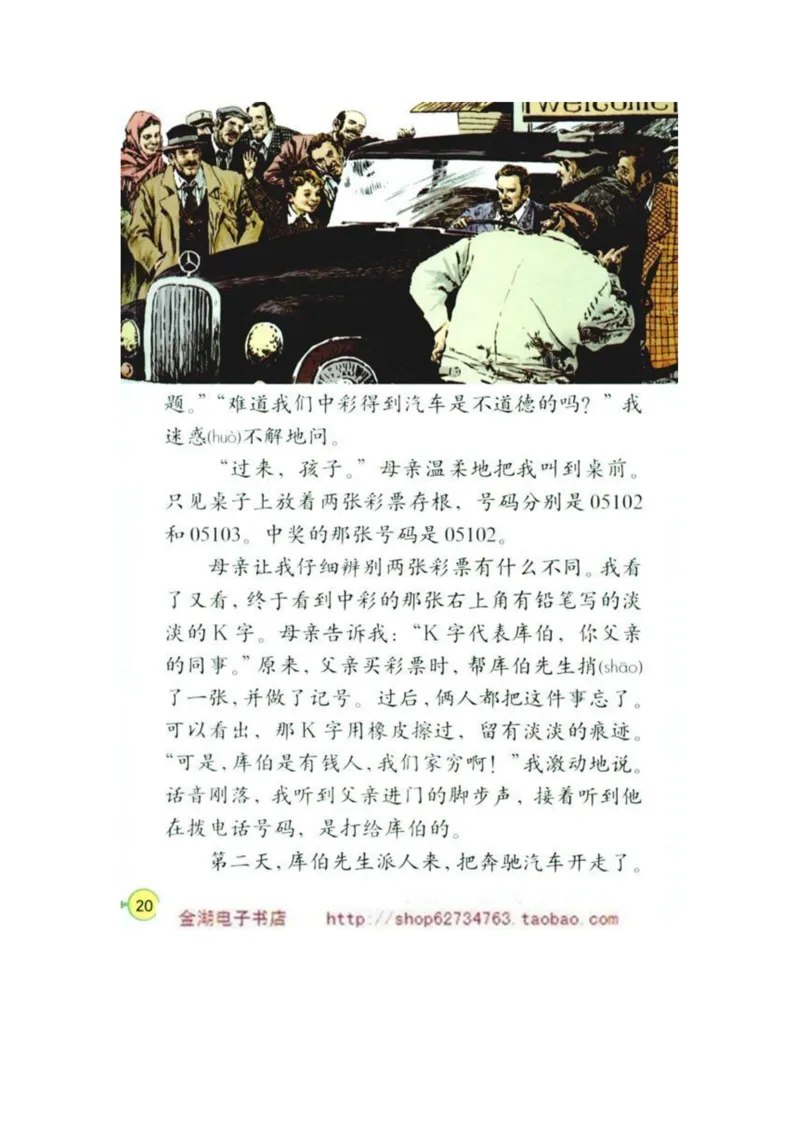 Welcome

题。”“难道我们中彩得到汽车是不道德的吗？”我迷惑(huò)不解地问。

“过来，孩子。”母亲温柔地把我叫到桌前。只见桌子上放着两张彩票存根，号码分别是05102和05103。中奖的那张号码是05102。

母亲让我仔细辨别两张彩票有什么不同。我看了又看，终于看到中彩的那张右上角有铅笔写的淡淡的K字。母亲告诉我：“K字代表库伯，你父亲的同事。”原来，父亲买彩票时，帮库伯先生捎(shāo)了一张，并做了记号。过后，俩人都把这件事忘了。可以看出，那K字用橡皮擦过，留有淡淡的痕迹。“可是，库伯是有钱人，我们家穷啊！”我激动地说。话音刚落，我听到父亲进门的脚步声，接着听到他在拨电话号码，是打给库伯的。

第二天，库伯先生派人来，把奔驰汽车开走了。

20 金湖电子书店 http://shop62734763.taobao.com